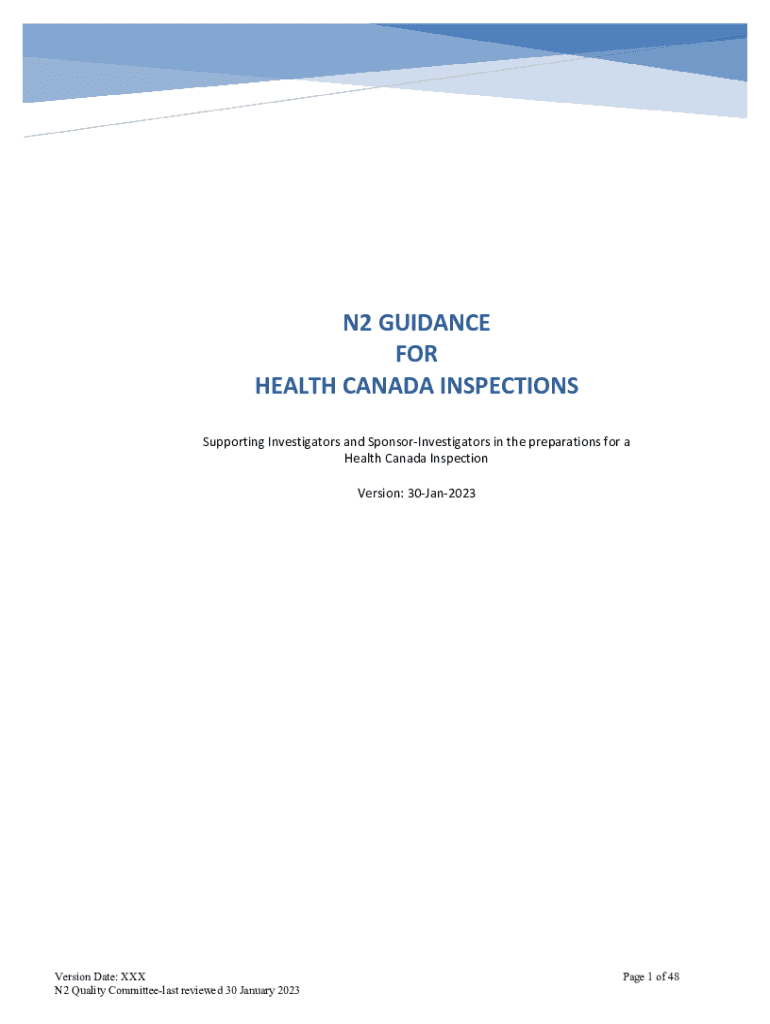 N2 GUIDANCE
FOR
HEALTH CANADA INSPECTIONS

Supporting Investigators and Sponsor-Investigators in the preparations for a Health Canada Inspection

Version: 30-Jan-2023

Version Date: XXX
N2 Quality Committee-last reviewed 30 January 2023

Page 1 of 48